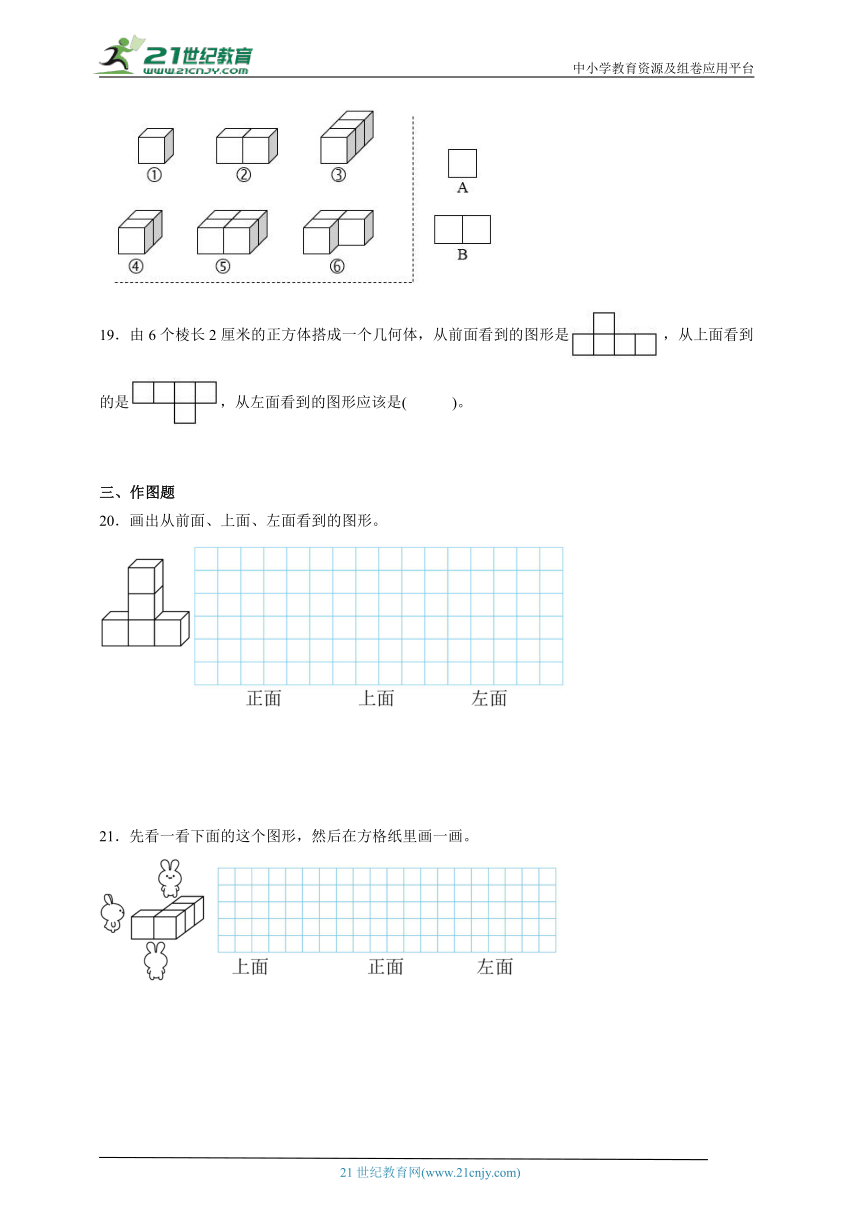 21世纪教育
www.21cnjy.com
中小学教育资源及组卷应用平台

①
②
③
④
⑤
⑥
A
B

19．由 6 个棱长 2 厘米的正方体搭成一个几何体，从前面看到的图形是，从上面看到的是，从左面看到的图形应该是(　　)。

三、作图题

20．画出从前面、上面、左面看到的图形。

正面　　上面　　左面

21．先看一看下面的这个图形，然后在方格纸里画一画。

上面　　正面　　左面

21 世纪教育网(www.21cnjy.com)